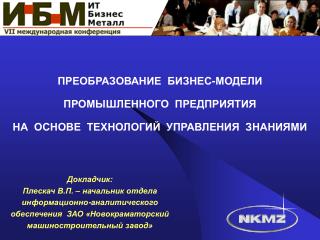 И-Б-М ИТ Бизнес Металл
VII международная конференция

ПРЕОБРАЗОВАНИЕ БИЗНЕС-МОДЕЛИ
ПРОМЫШЛЕННОГО ПРЕДПРИЯТИЯ
НА ОСНОВЕ ТЕХНОЛОГИЙ УПРАВЛЕНИЯ ЗНАНИЯМИ

Докладчик:
Плескач В.П. – начальник отдела информационно-аналитического обеспечения ЗАО «Новокраматорский машиностроительный завод»

NKMZ